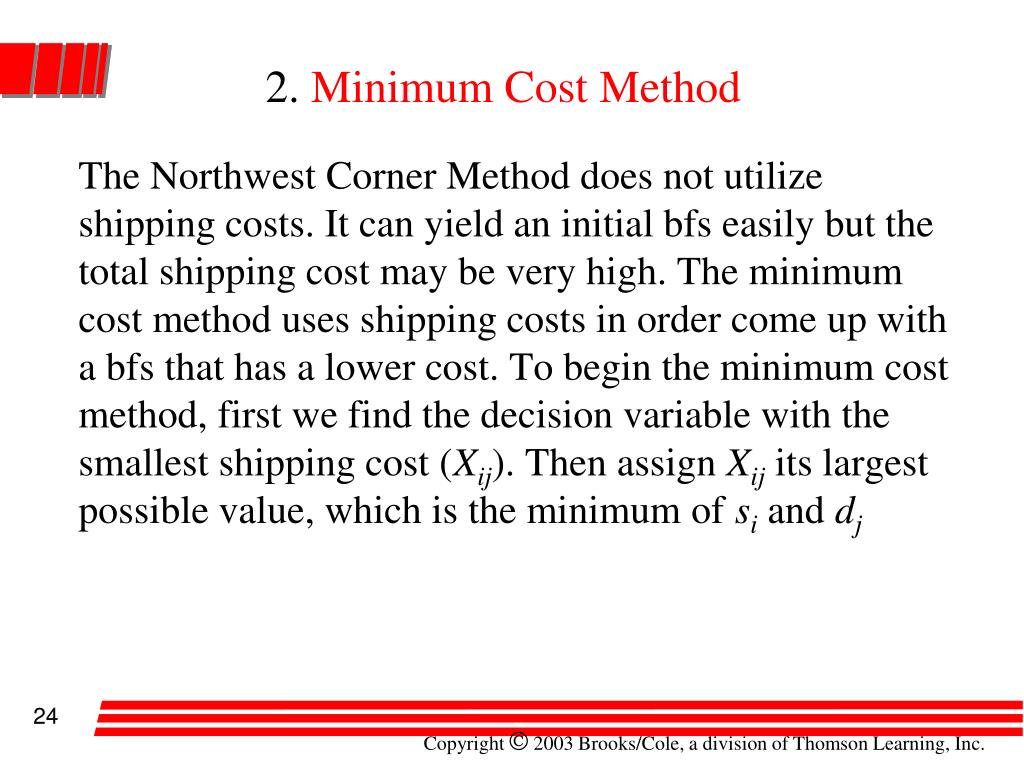 2. Minimum Cost Method

The Northwest Corner Method does not utilize shipping costs. It can yield an initial bfs easily but the total shipping cost may be very high. The minimum cost method uses shipping costs in order come up with a bfs that has a lower cost. To begin the minimum cost method, first we find the decision variable with the smallest shipping cost ($X_{ij}$). Then assign $X_{ij}$ its largest possible value, which is the minimum of $s_i$ and $d_j$

24

Copyright © 2003 Brooks/Cole, a division of Thomson Learning, Inc.